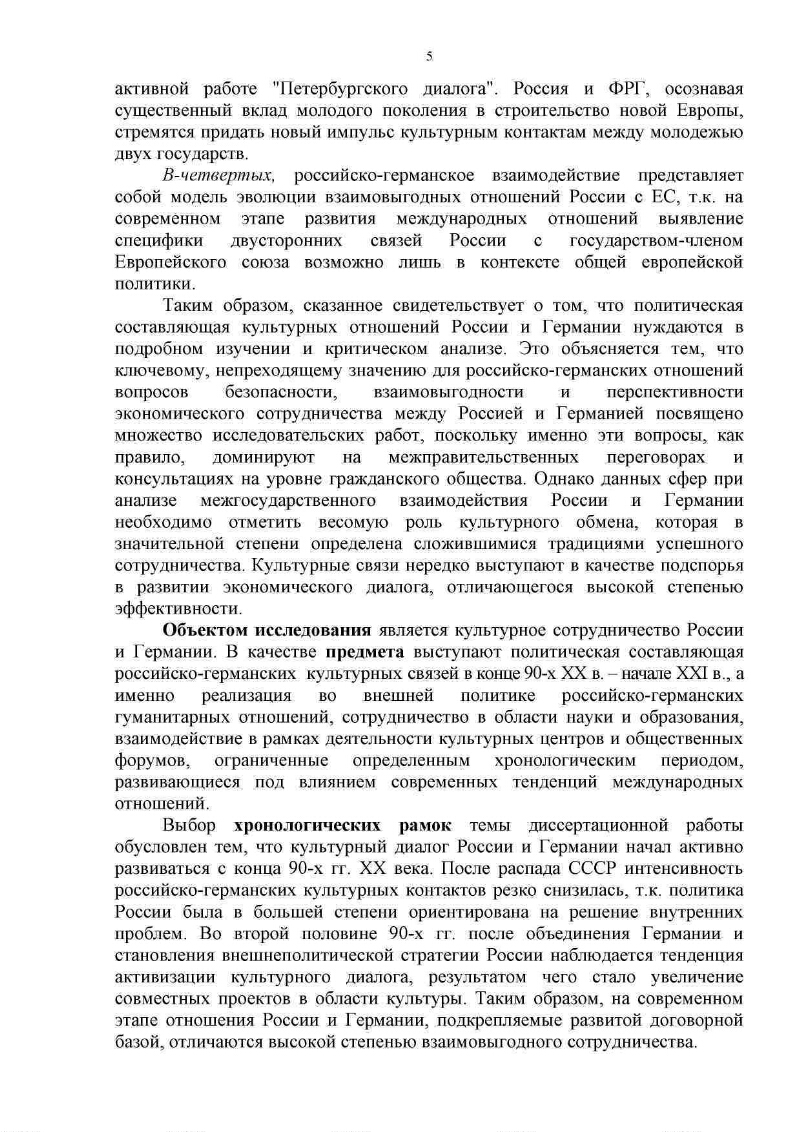 5

активной работе "Петербургского диалога". Россия и ФРГ, осознавая существенный вклад молодого поколения в строительство новой Европы, стремятся придать новый импульс культурным контактам между молодежью двух государств.

В-четвертых, российско-германское взаимодействие представляет собой модель эволюции взаимовыгодных отношений России с ЕС, т.к. на современном этапе развития международных отношений выявление специфики двусторонних связей России с государством-членом Европейского союза возможно лишь в контексте общей европейской политики.

Таким образом, сказанное свидетельствует о том, что политическая составляющая культурных отношений России и Германии нуждаются в подробном изучении и критическом анализе. Это объясняется тем, что ключевому, непреходящему значению для российско-германских отношений вопросов безопасности, взаимовыгодности и перспективности экономического сотрудничества между Россией и Германией посвящено множество исследовательских работ, поскольку именно эти вопросы, как правило, доминируют на межправительственных переговорах и консультациях на уровне гражданского общества. Однако данных сфер при анализе межгосударственного взаимодействия России и Германии необходимо отметить весомую роль культурного обмена, которая в значительной степени определена сложившимися традициями успешного сотрудничества. Культурные связи нередко выступают в качестве подспорья в развитии экономического диалога, отличающегося высокой степенью эффективности.

Объектом исследования является культурное сотрудничество России и Германии. В качестве предмета выступают политическая составляющая российско-германских культурных связей в конце 90-х XX в. – начале XXI в., а именно реализация во внешней политике российско-германских гуманитарных отношений, сотрудничество в области науки и образования, взаимодействие в рамках деятельности культурных центров и общественных форумов, ограниченные определенным хронологическим периодом, развивающиеся под влиянием современных тенденций международных отношений.

Выбор хронологических рамок темы диссертационной работы обусловлен тем, что культурный диалог России и Германии начал активно развиваться с конца 90-х гг. XX века. После распада СССР интенсивность российско-германских культурных контактов резко снизилась, т.к. политика России была в большей степени ориентирована на решение внутренних проблем. Во второй половине 90-х гг. после объединения Германии и становления внешнеполитической стратегии России наблюдается тенденция активизации культурного диалога, результатом чего стало увеличение совместных проектов в области культуры. Таким образом, на современном этапе отношения России и Германии, подкрепляемые развитой договорной базой, отличаются высокой степенью взаимовыгодного сотрудничества.